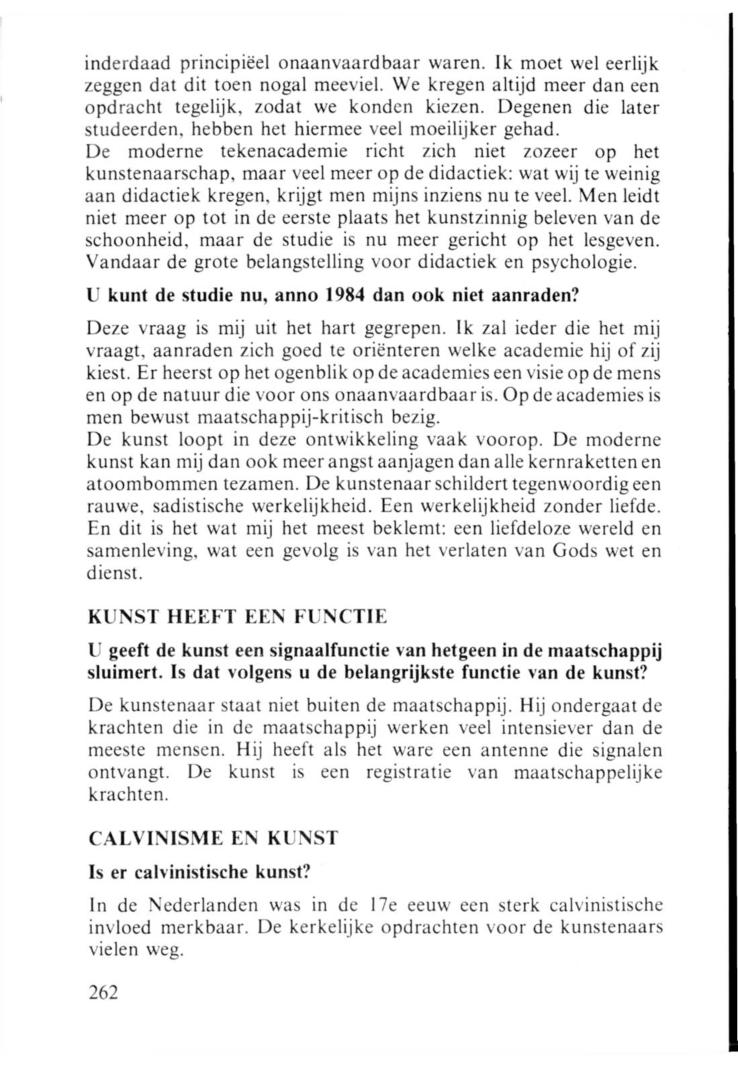 inderdaad principiëel onaanvaardbaar waren. Ik moet wel eerlijk zeggen dat dit toen nogal meeviel. We kregen altijd meer dan een opdracht tegelijk, zodat we konden kiezen. Degenen die later studeerden, hebben het hiermee veel moeilijker gehad.
De moderne tekenacademie richt zich niet zozeer op het kunstenaarschap, maar veel meer op de didactiek: wat wij te weinig aan didactiek kregen, krijgt men mijns inziens nu te veel. Men leidt niet meer op tot in de eerste plaats het kunstzinnig beleven van de schoonheid, maar de studie is nu meer gericht op het lesgeven. Vandaar de grote belangstelling voor didactiek en psychologie.

U kunt de studie nu, anno 1984 dan ook niet aanraden?

Deze vraag is mij uit het hart gegrepen. Ik zal ieder die het mij vraagt, aanraden zich goed te oriënteren welke academie hij of zij kiest. Er heerst op het ogenblik op de academies een visie op de mens en op de natuur die voor ons onaanvaardbaar is. Op de academies is men bewust maatschappij-kritisch bezig.
De kunst loopt in deze ontwikkeling vaak voorop. De moderne kunst kan mij dan ook meer angst aanjagen dan alle kernraketten en atoombommen tezamen. De kunstenaar schildert tegenwoordig een rauwe, sadistische werkelijkheid. Een werkelijkheid zonder liefde. En dit is het wat mij het meest beklemt: een liefdeloze wereld en samenleving, wat een gevolg is van het verlaten van Gods wet en dienst.

KUNST HEEFT EEN FUNCTIE

U geeft de kunst een signaalfunctie van hetgeen in de maatschappij sluimert. Is dat volgens u de belangrijkste functie van de kunst?

De kunstenaar staat niet buiten de maatschappij. Hij ondergaat de krachten die in de maatschappij werken veel intensiever dan de meeste mensen. Hij heeft als het ware een antenne die signalen ontvangt. De kunst is een registratie van maatschappelijke krachten.

CALVINISME EN KUNST

Is er calvinistische kunst?

In de Nederlanden was in de 17e eeuw een sterk calvinistische invloed merkbaar. De kerkelijke opdrachten voor de kunstenaars vielen weg.

262